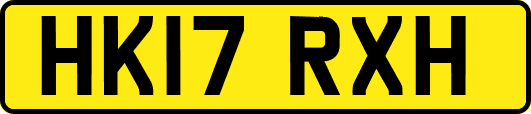 HK17 RXH